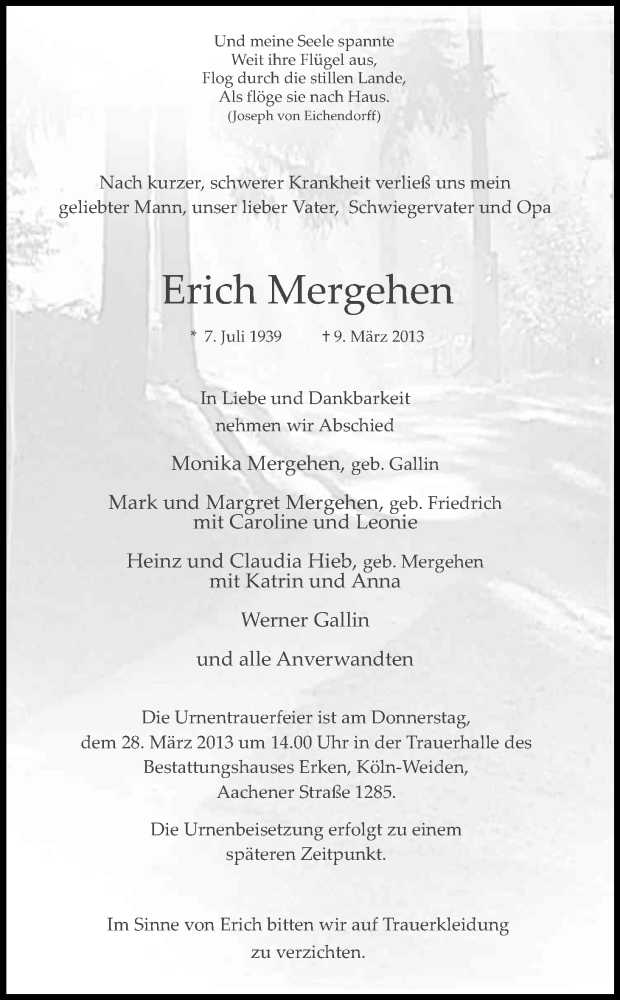 Und meine Seele spannte
Weit ihre Flügel aus,
Flog durch die stillen Lande,
Als flöge sie nach Haus.
(Joseph von Eichendorff)

Nach kurzer, schwerer Krankheit verließ uns mein geliebter Mann, unser lieber Vater, Schwiegervater und Opa

Erich Mergehen

* 7. Juli 1939 † 9. März 2013

In Liebe und Dankbarkeit
nehmen wir Abschied

Monika Mergehen, geb. Gallin

Mark und Margret Mergehen, geb. Friedrich
mit Caroline und Leonie

Heinz und Claudia Hieb, geb. Mergehen
mit Katrin und Anna

Werner Gallin

und alle Anverwandten

Die Urnentrauerfeier ist am Donnerstag, dem 28. März 2013 um 14.00 Uhr in der Trauerhalle des Bestattungshauses Erken, Köln-Weiden, Aachener Straße 1285.

Die Urnenbeisetzung erfolgt zu einem späteren Zeitpunkt.

Im Sinne von Erich bitten wir auf Trauerkleidung zu verzichten.